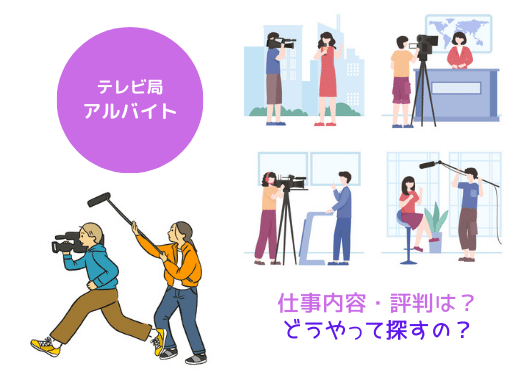 テレビ局
アルバイト

仕事内容・評判は？
どうやって探すの？